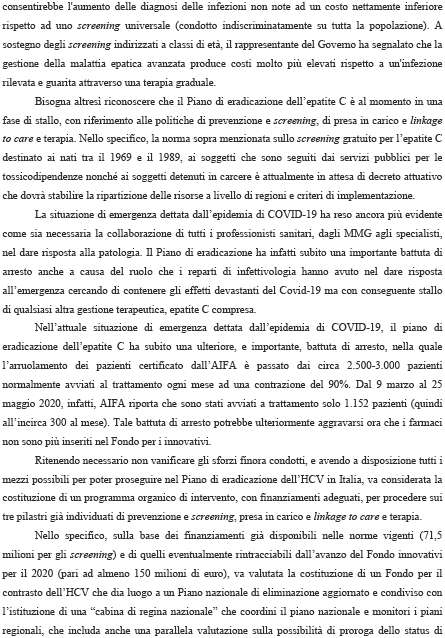 consentirebbe l'aumento delle diagnosi delle infezioni non note ad un costo nettamente inferiore rispetto ad uno screening universale (condotto indiscriminatamente su tutta la popolazione). A sostegno degli screening indirizzati a classi di età, il rappresentante del Governo ha segnalato che la gestione della malattia epatica avanzata produce costi molto più elevati rispetto a un'infezione rilevata e guarita attraverso una terapia graduale.

Bisogna altresì riconoscere che il Piano di eradicazione dell'epatite C è al momento in una fase di stallo, con riferimento alle politiche di prevenzione e screening, di presa in carico e linkage to care e terapia. Nello specifico, la norma sopra menzionata sullo screening gratuito per l'epatite C destinato ai nati tra il 1969 e il 1989, ai soggetti che sono seguiti dai servizi pubblici per le tossicodipendenze nonché ai soggetti detenuti in carcere è attualmente in attesa di decreto attuativo che dovrà stabilire la ripartizione delle risorse a livello di regioni e criteri di implementazione.

La situazione di emergenza dettata dall'epidemia di COVID-19 ha reso ancora più evidente come sia necessaria la collaborazione di tutti i professionisti sanitari, dagli MMG agli specialisti, nel dare risposta alla patologia. Il Piano di eradicazione ha infatti subito una importante battuta di arresto anche a causa del ruolo che i reparti di infettivologia hanno avuto nel dare risposta all'emergenza cercando di contenere gli effetti devastanti del Covid-19 ma con conseguente stallo di qualsiasi altra gestione terapeutica, epatite C compresa.

Nell'attuale situazione di emergenza dettata dall'epidemia di COVID-19, il piano di eradicazione dell'epatite C ha subito una ulteriore, e importante, battuta di arresto, nella quale l'arruolamento dei pazienti certificato dall'AIFA è passato dai circa 2.500-3.000 pazienti normalmente avviati al trattamento ogni mese ad una contrazione del 90%. Dal 9 marzo al 25 maggio 2020, infatti, AIFA riporta che sono stati avviati a trattamento solo 1.152 pazienti (quindi all'incirca 300 al mese). Tale battuta di arresto potrebbe ulteriormente aggravarsi ora che i farmaci non sono più inseriti nel Fondo per i innovativi.

Ritenendo necessario non vanificare gli sforzi finora condotti, e avendo a disposizione tutti i mezzi possibili per poter proseguire nel Piano di eradicazione dell'HCV in Italia, va considerata la costituzione di un programma organico di intervento, con finanziamenti adeguati, per procedere sui tre pilastri già individuati di prevenzione e screening, presa in carico e linkage to care e terapia.

Nello specifico, sulla base dei finanziamenti già disponibili nelle norme vigenti (71,5 milioni per gli screening) e di quelli eventualmente rintracciabili dall'avanzo del Fondo innovativi per il 2020 (pari ad almeno 150 milioni di euro), va valutata la costituzione di un Fondo per il contrasto dell'HCV che dia luogo a un Piano nazionale di eliminazione aggiornato e condiviso con l'istituzione di una "cabina di regina nazionale" che coordini il piano nazionale e monitori i piani regionali, che includa anche una parallela valutazione sulla possibilità di proroga dello status di